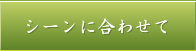 シーンに合わせて